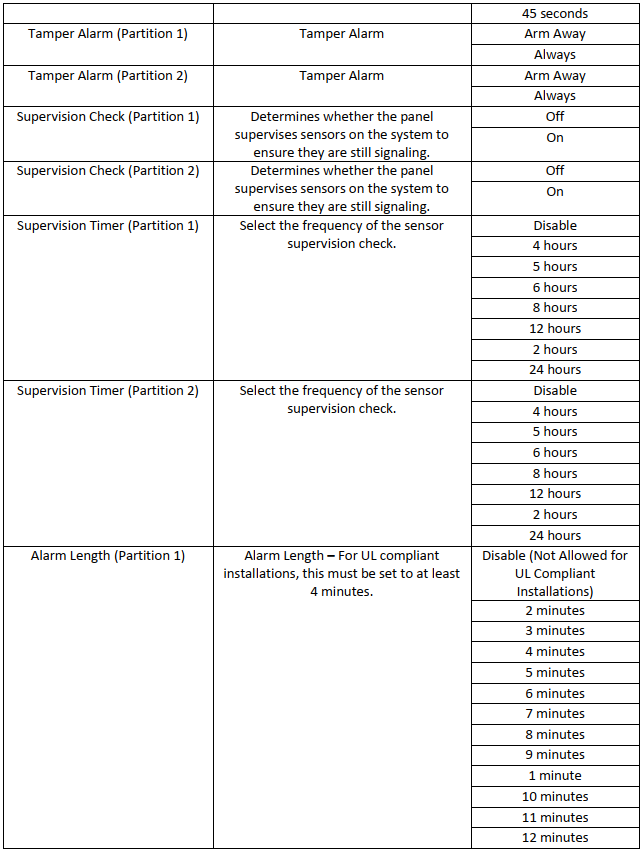 | | | 45 seconds |
|---|---|---|
| Tamper Alarm (Partition 1) | Tamper Alarm | Arm Away |
| | | Always |
| Tamper Alarm (Partition 2) | Tamper Alarm | Arm Away |
| | | Always |
| Supervision Check (Partition 1) | Determines whether the panel supervises sensors on the system to ensure they are still signaling. | Off |
| | | On |
| Supervision Check (Partition 2) | Determines whether the panel supervises sensors on the system to ensure they are still signaling. | Off |
| | | On |
| Supervision Timer (Partition 1) | Select the frequency of the sensor supervision check. | Disable |
| | | 4 hours |
| | | 5 hours |
| | | 6 hours |
| | | 8 hours |
| | | 12 hours |
| | | 2 hours |
| | | 24 hours |
| Supervision Timer (Partition 2) | Select the frequency of the sensor supervision check. | Disable |
| | | 4 hours |
| | | 5 hours |
| | | 6 hours |
| | | 8 hours |
| | | 12 hours |
| | | 2 hours |
| | | 24 hours |
| Alarm Length (Partition 1) | Alarm Length – For UL compliant installations, this must be set to at least 4 minutes. | Disable (Not Allowed for UL Compliant Installations) |
| | | 2 minutes |
| | | 3 minutes |
| | | 4 minutes |
| | | 5 minutes |
| | | 6 minutes |
| | | 7 minutes |
| | | 8 minutes |
| | | 9 minutes |
| | | 1 minute |
| | | 10 minutes |
| | | 11 minutes |
| | | 12 minutes |